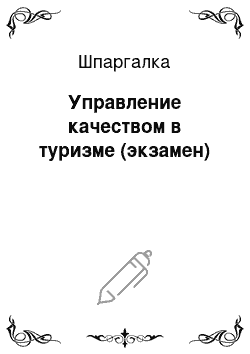 Шпаргалка

Управление качеством в туризме (экзамен)